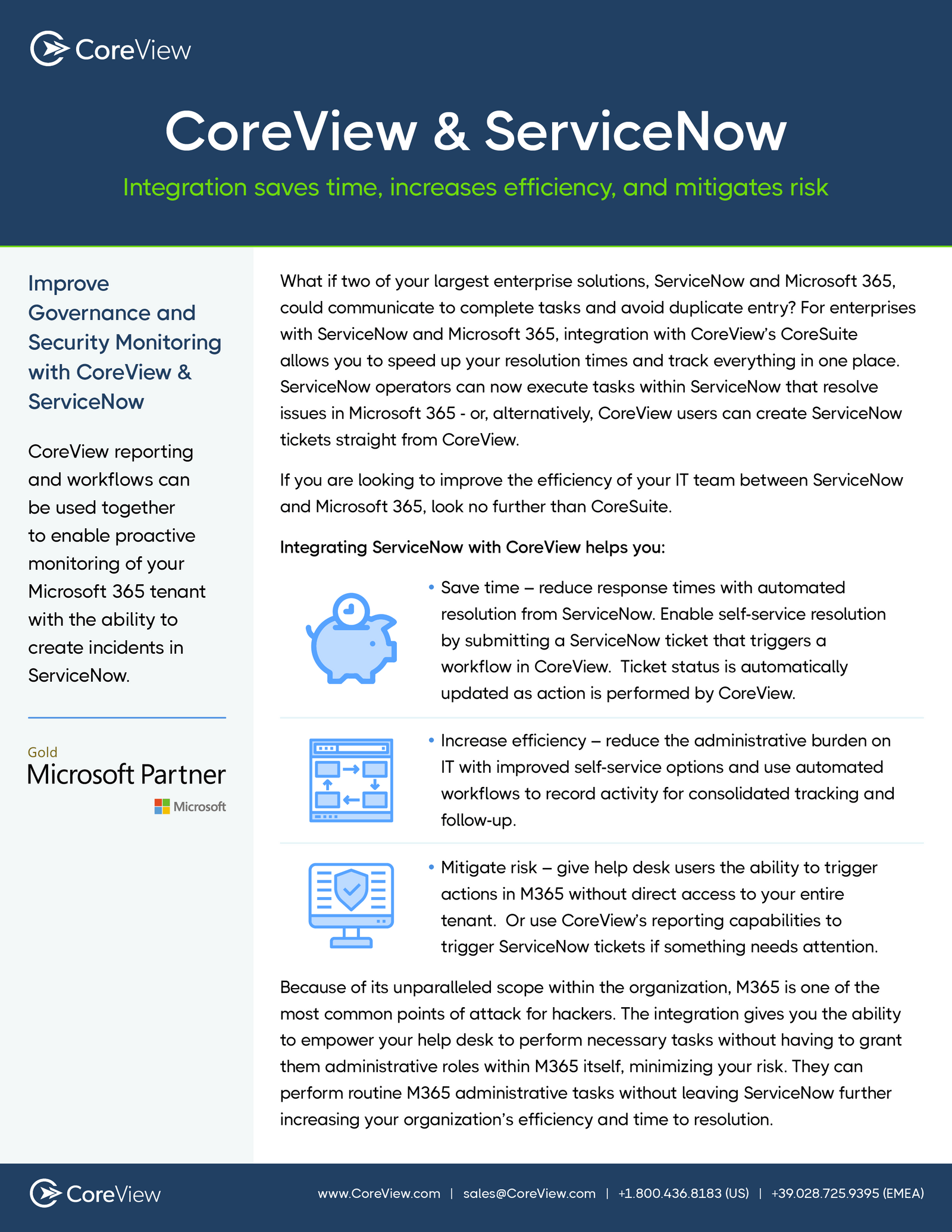 CoreView

CoreView & ServiceNow

Integration saves time, increases efficiency, and mitigates risk

Improve Governance and Security Monitoring with CoreView & ServiceNow

CoreView reporting and workflows can be used together to enable proactive monitoring of your Microsoft 365 tenant with the ability to create incidents in ServiceNow.

Gold
Microsoft Partner
Microsoft

What if two of your largest enterprise solutions, ServiceNow and Microsoft 365, could communicate to complete tasks and avoid duplicate entry? For enterprises with ServiceNow and Microsoft 365, integration with CoreView's CoreSuite allows you to speed up your resolution times and track everything in one place. ServiceNow operators can now execute tasks within ServiceNow that resolve issues in Microsoft 365 - or, alternatively, CoreView users can create ServiceNow tickets straight from CoreView.

If you are looking to improve the efficiency of your IT team between ServiceNow and Microsoft 365, look no further than CoreSuite.

Integrating ServiceNow with CoreView helps you:

• Save time – reduce response times with automated resolution from ServiceNow. Enable self-service resolution by submitting a ServiceNow ticket that triggers a workflow in CoreView. Ticket status is automatically updated as action is performed by CoreView.

• Increase efficiency – reduce the administrative burden on IT with improved self-service options and use automated workflows to record activity for consolidated tracking and follow-up.

• Mitigate risk – give help desk users the ability to trigger actions in M365 without direct access to your entire tenant. Or use CoreView's reporting capabilities to trigger ServiceNow tickets if something needs attention.

Because of its unparalleled scope within the organization, M365 is one of the most common points of attack for hackers. The integration gives you the ability to empower your help desk to perform necessary tasks without having to grant them administrative roles within M365 itself, minimizing your risk. They can perform routine M365 administrative tasks without leaving ServiceNow further increasing your organization's efficiency and time to resolution.

CoreView

www.CoreView.com | sales@CoreView.com | +1.800.436.8183 (US) | +39.028.725.9395 (EMEA)